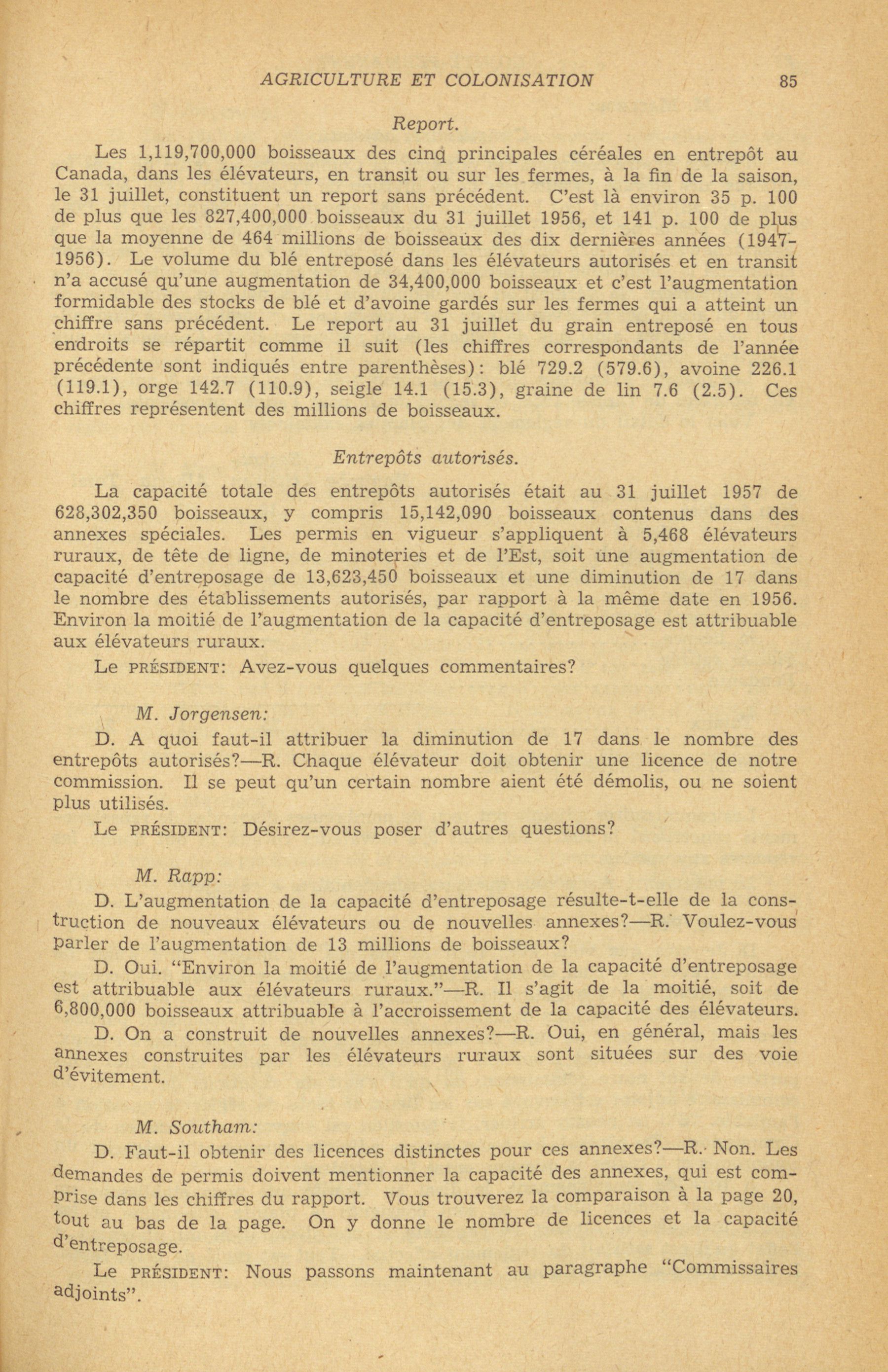 AGRICULTURE ET COLONISATION 85

Report.

Les 1,119,700,000 boisseaux des cinq principales céréales en entrepôt au Canada, dans les élévateurs, en transit ou sur les fermes, à la fin de la saison, le 31 juillet, constituent un report sans précédent. C'est là environ 35 p. 100 de plus que les 827,400,000 boisseaux du 31 juillet 1956, et 141 p. 100 de plus que la moyenne de 464 millions de boisseaux des dix dernières années (1947-1956). Le volume du blé entreposé dans les élévateurs autorisés et en transit n'a accusé qu'une augmentation de 34,400,000 boisseaux et c'est l'augmentation formidable des stocks de blé et d'avoine gardés sur les fermes qui a atteint un chiffre sans précédent. Le report au 31 juillet du grain entreposé en tous endroits se répartit comme il suit (les chiffres correspondants de l'année précédente sont indiqués entre parenthèses): blé 729.2 (579.6), avoine 226.1 (119.1), orge 142.7 (110.9), seigle 14.1 (15.3), graine de lin 7.6 (2.5). Ces chiffres représentent des millions de boisseaux.

Entrepôts autorisés.

La capacité totale des entrepôts autorisés était au 31 juillet 1957 de 628,302,350 boisseaux, y compris 15,142,090 boisseaux contenus dans des annexes spéciales. Les permis en vigueur s'appliquent à 5,468 élévateurs ruraux, de tête de ligne, de minoteries et de l'Est, soit une augmentation de capacité d'entreposage de 13,623,450 boisseaux et une diminution de 17 dans le nombre des établissements autorisés, par rapport à la même date en 1956. Environ la moitié de l'augmentation de la capacité d'entreposage est attribuable aux élévateurs ruraux.

Le PRÉSIDENT: Avez-vous quelques commentaires?

M. Jorgensen:

D. A quoi faut-il attribuer la diminution de 17 dans le nombre des entrepôts autorisés?—R. Chaque élévateur doit obtenir une licence de notre commission. Il se peut qu'un certain nombre aient été démolis, ou ne soient plus utilisés.

Le PRÉSIDENT: Désirez-vous poser d'autres questions?

M. Rapp:

D. L'augmentation de la capacité d'entreposage résulte-t-elle de la construction de nouveaux élévateurs ou de nouvelles annexes?—R. Voulez-vous parler de l'augmentation de 13 millions de boisseaux?

D. Oui. "Environ la moitié de l'augmentation de la capacité d'entreposage est attribuable aux élévateurs ruraux."—R. Il s'agit de la moitié, soit de 6,800,000 boisseaux attribuable à l'accroissement de la capacité des élévateurs.

D. On a construit de nouvelles annexes?—R. Oui, en général, mais les annexes construites par les élévateurs ruraux sont situées sur des voie d'évitement.

M. Southam:

D. Faut-il obtenir des licences distinctes pour ces annexes?—R. Non. Les demandes de permis doivent mentionner la capacité des annexes, qui est comprise dans les chiffres du rapport. Vous trouverez la comparaison à la page 20, tout au bas de la page. On y donne le nombre de licences et la capacité d'entreposage.

Le PRÉSIDENT: Nous passons maintenant au paragraphe "Commissaires adjoints".